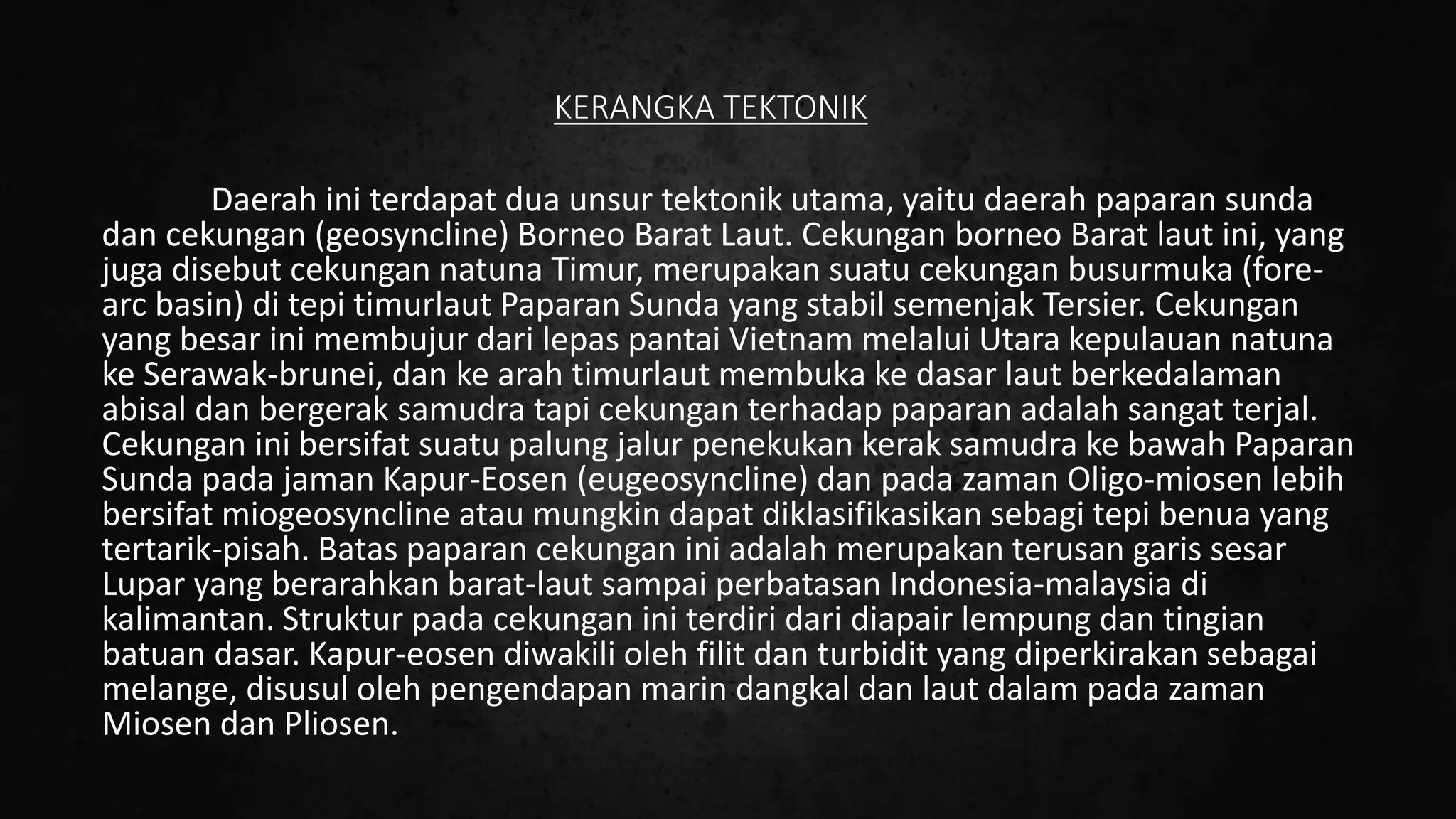 KERANGKA TEKTONIK

Daerah ini terdapat dua unsur tektonik utama, yaitu daerah paparan sunda dan cekungan (geosyncline) Borneo Barat Laut. Cekungan borneo Barat laut ini, yang juga disebut cekungan natuna Timur, merupakan suatu cekungan busurmuka (fore-arc basin) di tepi timurlaut Paparan Sunda yang stabil semenjak Tersier. Cekungan yang besar ini membujur dari lepas pantai Vietnam melalui Utara kepulauan natuna ke Serawak-brunei, dan ke arah timurlaut membuka ke dasar laut berkedalaman abisal dan bergerak samudra tapi cekungan terhadap paparan adalah sangat terjal. Cekungan ini bersifat suatu palung jalur penekukan kerak samudra ke bawah Paparan Sunda pada jaman Kapur-Eosen (eugeosyncline) dan pada zaman Oligo-miosen lebih bersifat miogeosyncline atau mungkin dapat diklasifikasikan sebagi tepi benua yang tertarik-pisah. Batas paparan cekungan ini adalah merupakan terusan garis sesar Lupar yang berarahkan barat-laut sampai perbatasan Indonesia-malaysia di kalimantan. Struktur pada cekungan ini terdiri dari diapair lempung dan tingian batuan dasar. Kapur-eosen diwakili oleh filit dan turbidit yang diperkirakan sebagai melange, disusul oleh pengendapan marin dangkal dan laut dalam pada zaman Miosen dan Pliosen.